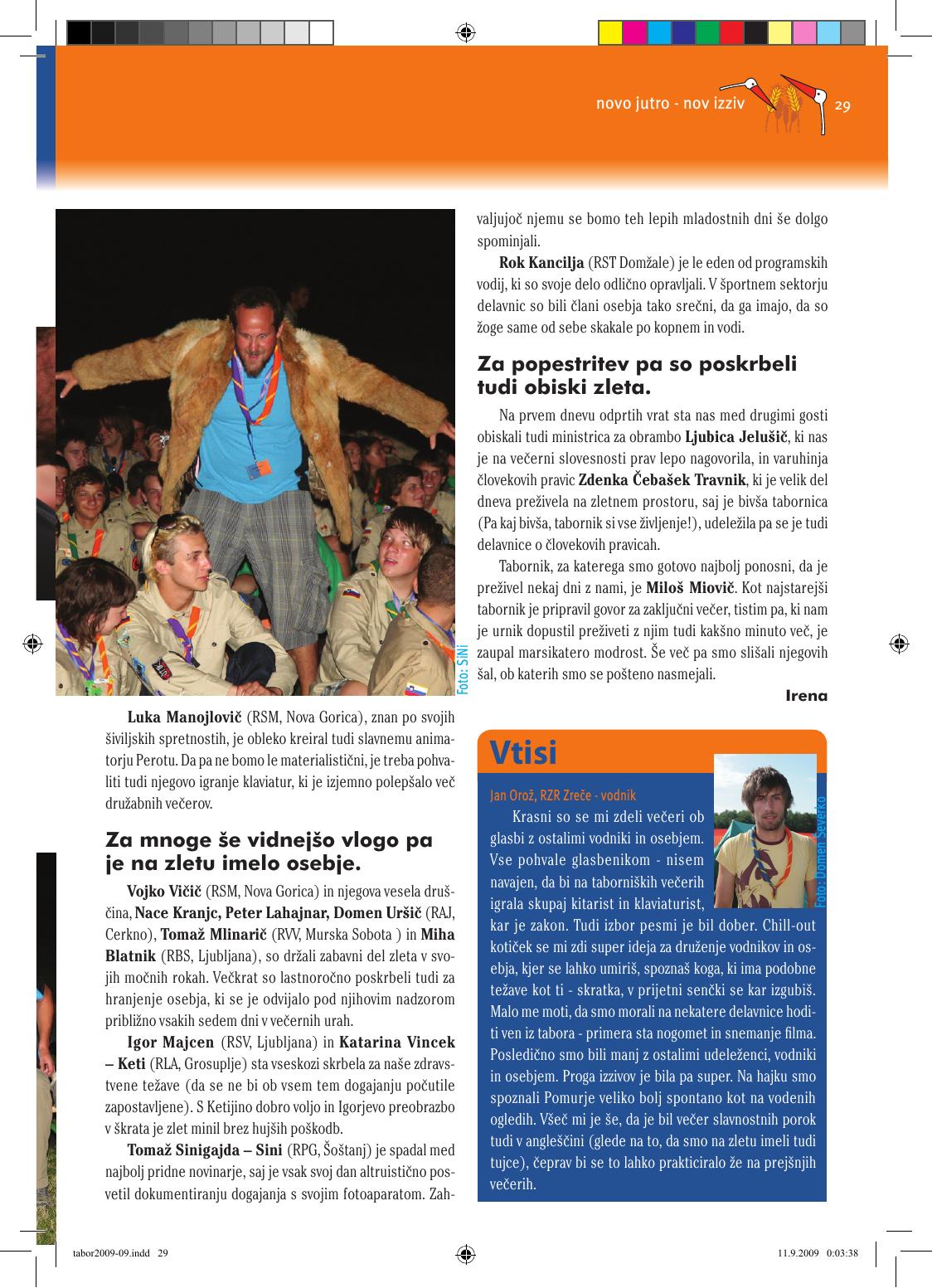 novo jutro - nov izziv 29

Foto: SiNi

Luka Manojlovič (RSM, Nova Gorica), znan po svojih šiviljskih spretnostih, je obleko kreiral tudi slavnemu animatorju Perotu. Da pa ne bomo le materialistični, je treba pohvaliti tudi njegovo igranje klaviatur, ki je izjemno polepšalo več družabnih večerov.

Za mnoge še vidnejšo vlogo pa je na zletu imelo osebje.

Vojko Vičič (RSM, Nova Gorica) in njegova vesela druščina, Nace Kranjc, Peter Lahajnar, Domen Uršič (RAJ, Cerkno), Tomaž Mlinarič (RVV, Murska Sobota ) in Miha Blatnik (RBS, Ljubljana), so držali zabavni del zleta v svojih močnih rokah. Večkrat so lastnoročno poskrbeli tudi za hranjenje osebja, ki se je odvijalo pod njihovim nadzorom približno vsakih sedem dni v večernih urah.

Igor Majcen (RSV, Ljubljana) in Katarina Vincek – Keti (RLA, Grosuplje) sta vseskozi skrbela za naše zdravstvene težave (da se ne bi ob vsem tem dogajanju počutile zapostavljene). S Ketijino dobro voljo in Igorjevo preobrazbo v škrata je zlet minil brez hujših poškodb.

Tomaž Sinigajda – Sini (RPG, Šoštanj) je spadal med najbolj pridne novinarje, saj je vsak svoj dan altruistično posvetil dokumentiranju dogajanja s svojim fotoaparatom. Zahvaljujoč njemu se bomo teh lepih mladostnih dni še dolgo spominjali.

Rok Kancilja (RST Domžale) je le eden od programskih vodij, ki so svoje delo odlično opravljali. V športnem sektorju delavnic so bili člani osebja tako srečni, da ga imajo, da so žoge same od sebe skakale po kopnem in vodi.

Za popestritev pa so poskrbeli tudi obiski zleta.

Na prvem dnevu odprtih vrat sta nas med drugimi gosti obiskali tudi ministrica za obrambo Ljubica Jelušič, ki nas je na večerni slovesnosti prav lepo nagovorila, in varuhinja človekovih pravic Zdenka Čebašek Travnik, ki je velik del dneva preživela na zletnem prostoru, saj je bivša tabornica (Pa kaj bivša, tabornik si vse življenje!), udeležila pa se je tudi delavnice o človekovih pravicah.

Tabornik, za katerega smo gotovo najbolj ponosni, da je preživel nekaj dni z nami, je Miloš Miovič. Kot najstarejši tabornik je pripravil govor za zaključni večer, tistim pa, ki nam je urnik dopustil preživeti z njim tudi kakšno minuto več, je zaupal marsikatero modrost. Še več pa smo slišali njegovih šal, ob katerih smo se pošteno nasmejali.

Irena

Vtisi

Jan Orož, RZR Zreče - vodnik

Foto: Domen Severko

Krasni so se mi zdeli večeri ob glasbi z ostalimi vodniki in osebjem. Vse pohvale glasbenikom - nisem navajen, da bi na taborniških večerih igrala skupaj kitarist in klaviaturist, kar je zakon. Tudi izbor pesmi je bil dober. Chill-out kotiček se mi zdi super ideja za druženje vodnikov in osebja, kjer se lahko umiriš, spoznaš koga, ki ima podobne težave kot ti - skratka, v prijetni senčki se kar izgubiš. Malo me moti, da smo morali na nekatere delavnice hoditi ven iz tabora - primera sta nogomet in snemanje filma. Posledično smo bili manj z ostalimi udeleženci, vodniki in osebjem. Proga izzivov je bila pa super. Na hajku smo spoznali Pomurje veliko bolj spontano kot na vodenih ogledih. Všeč mi je še, da je bil večer slavnostnih porok tudi v angleščini (glede na to, da smo na zletu imeli tudi tujce), čeprav bi se to lahko prakticiralo že na prejšnjih večerih.

tabor2009-09.indd 29 11.9.2009 0:03:38